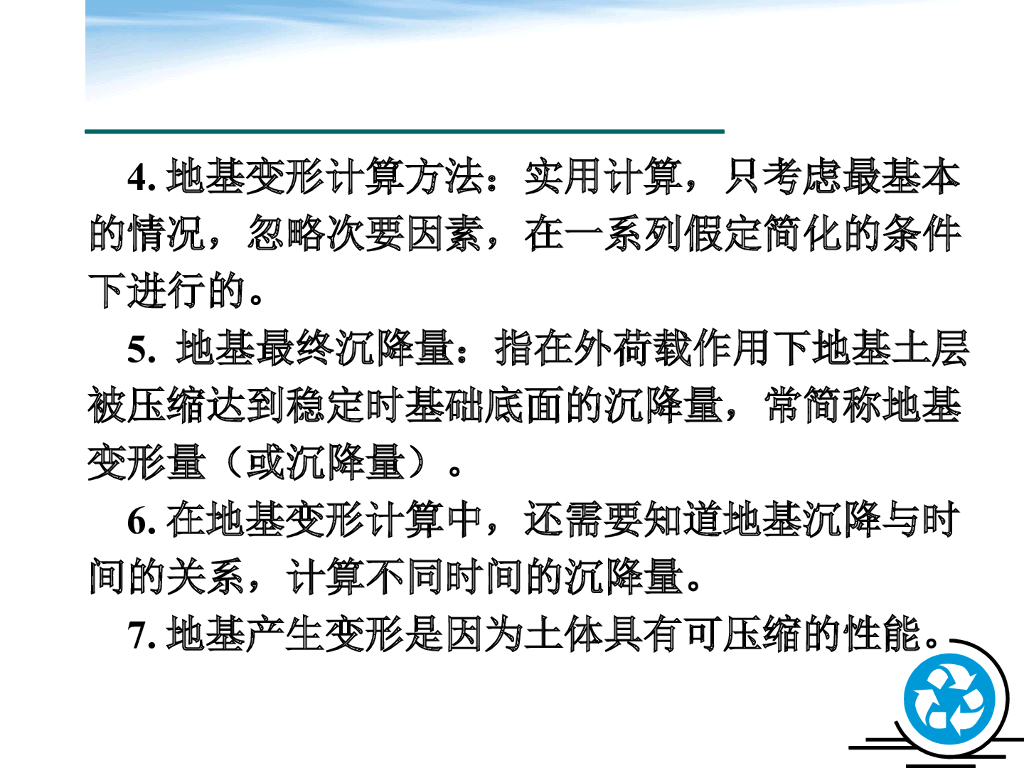 4.地基变形计算方法：实用计算，只考虑最基本的情况，忽略次要因素，在一系列假定简化的条件下进行的。

5.地基最终沉降量：指在外荷载作用下地基土层被压缩达到稳定时基础底面的沉降量，常简称地基变形量（或沉降量）。

6.在地基变形计算中，还需要知道地基沉降与时间的关系，计算不同时间的沉降量。

7.地基产生变形是因为土体具有可压缩的性能。